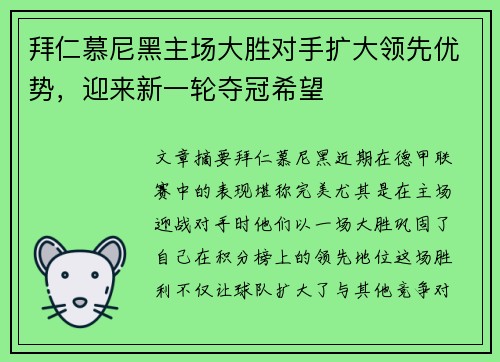 拜仁慕尼黑主场大胜对手扩大领先优势，迎来新一轮夺冠希望

文章摘要拜仁慕尼黑近期在德甲联赛中的表现堪称完美尤其是在主场迎战对手时他们以一场大胜巩固了自己在积分榜上的领先地位这场胜利不仅让球队扩大了与其他竞争对